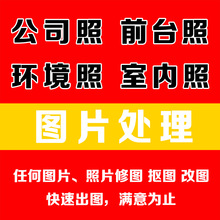 公司照 前台照
环境照 室内照

图片处理

任何图片、照片修图 抠图 改图
快速出图，满意为止